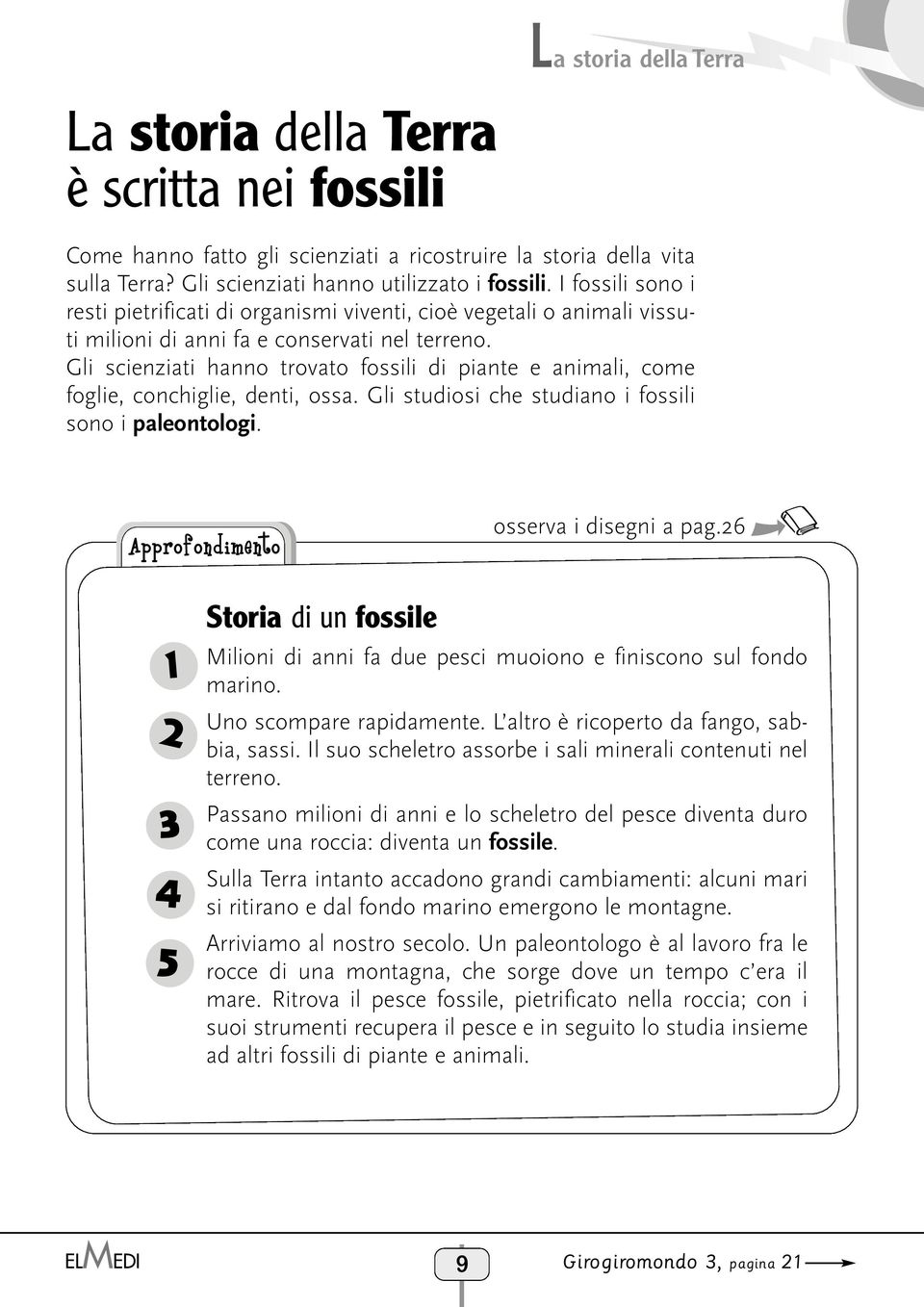 La storia della Terra

La storia della Terra è scritta nei fossili

Come hanno fatto gli scienziati a ricostruire la storia della vita sulla Terra? Gli scienziati hanno utilizzato i fossili. I fossili sono i resti pietrificati di organismi viventi, cioè vegetali o animali vissuti milioni di anni fa e conservati nel terreno.
Gli scienziati hanno trovato fossili di piante e animali, come foglie, conchiglie, denti, ossa. Gli studiosi che studiano i fossili sono i paleontologi.

Approfondimento

osserva i disegni a pag.26

Storia di un fossile

1 Milioni di anni fa due pesci muoiono e finiscono sul fondo marino.

2 Uno scompare rapidamente. L'altro è ricoperto da fango, sabbia, sassi. Il suo scheletro assorbe i sali minerali contenuti nel terreno.

3 Passano milioni di anni e lo scheletro del pesce diventa duro come una roccia: diventa un fossile.

4 Sulla Terra intanto accadono grandi cambiamenti: alcuni mari si ritirano e dal fondo marino emergono le montagne.

5 Arriviamo al nostro secolo. Un paleontologo è al lavoro fra le rocce di una montagna, che sorge dove un tempo c'era il mare. Ritrova il pesce fossile, pietrificato nella roccia; con i suoi strumenti recupera il pesce e in seguito lo studia insieme ad altri fossili di piante e animali.

ELMEDI

9

Girogiromondo 3, pagina 21